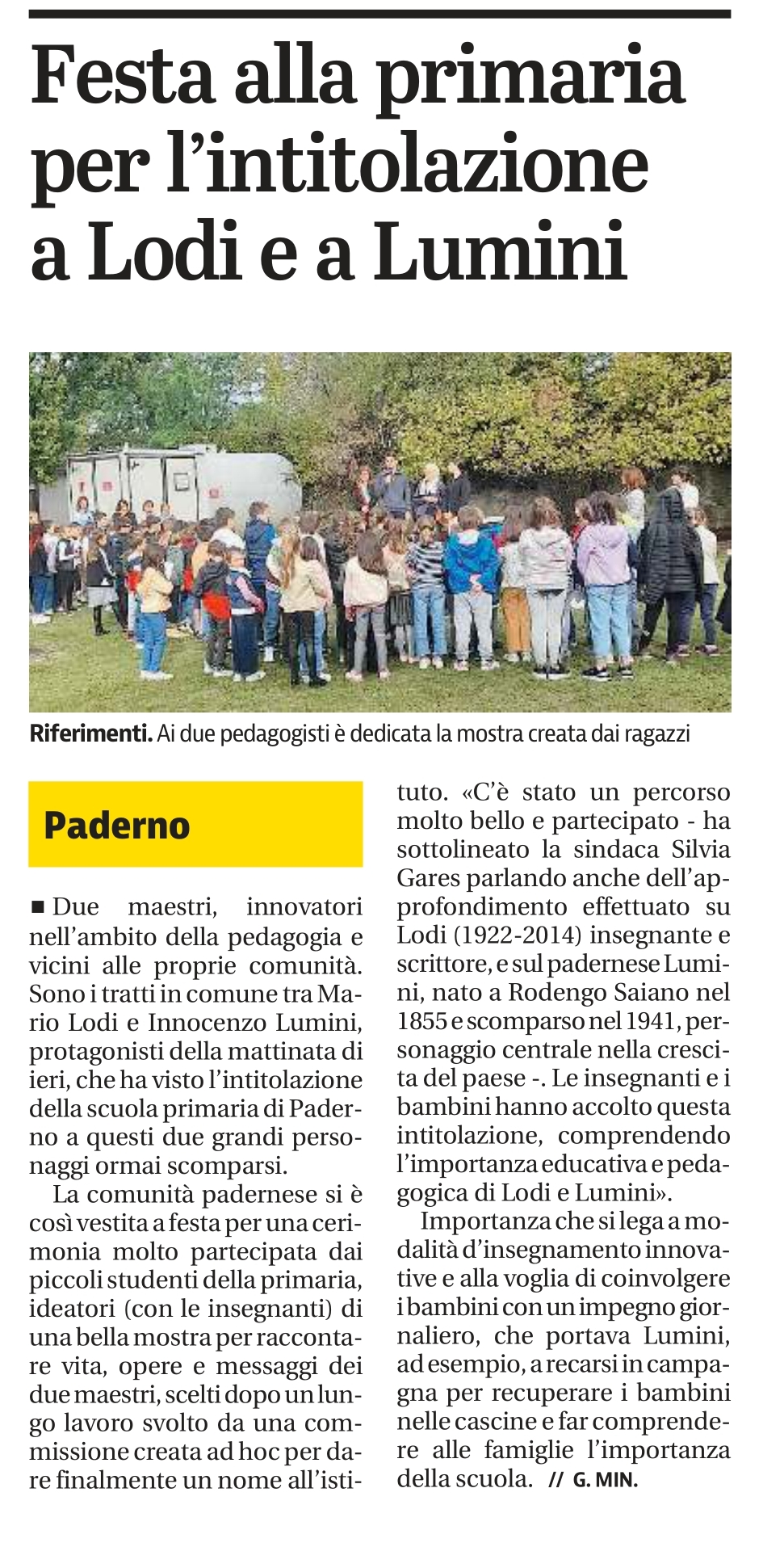 Festa alla primaria per l'intitolazione a Lodi e a Lumini

Riferimenti. Ai due pedagogisti è dedicata la mostra creata dai ragazzi

Paderno

■ Due maestri, innovatori nell'ambito della pedagogia e vicini alle proprie comunità. Sono i tratti in comune tra Mario Lodi e Innocenzo Lumini, protagonisti della mattinata di ieri, che ha visto l'intitolazione della scuola primaria di Paderno a questi due grandi personaggi ormai scomparsi.

La comunità padernese si è così vestita a festa per una cerimonia molto partecipata dai piccoli studenti della primaria, ideatori (con le insegnanti) di una bella mostra per raccontare vita, opere e messaggi dei due maestri, scelti dopo un lungo lavoro svolto da una commissione creata ad hoc per dare finalmente un nome all'istituto. «C'è stato un percorso molto bello e partecipato - ha sottolineato la sindaca Silvia Gares parlando anche dell'approfondimento effettuato su Lodi (1922-2014) insegnante e scrittore, e sul padernese Lumini, nato a Rodengo Saiano nel 1855 e scomparso nel 1941, personaggio centrale nella crescita del paese -. Le insegnanti e i bambini hanno accolto questa intitolazione, comprendendo l'importanza educativa e pedagogica di Lodi e Lumini».

Importanza che si lega a modalità d'insegnamento innovative e alla voglia di coinvolgere i bambini con un impegno giornaliero, che portava Lumini, ad esempio, a recarsi in campagna per recuperare i bambini nelle cascine e far comprendere alle famiglie l'importanza della scuola. // G. MIN.